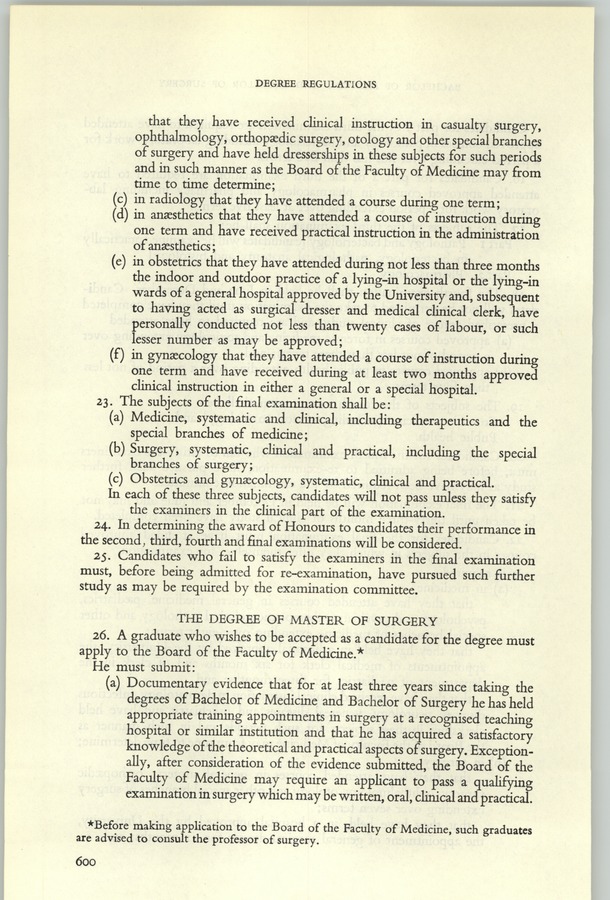 DEGREE REGULATIONS

that they have received clinical instruction in casualty surgery, ophthalmology, orthopædic surgery, otology and other special branches of surgery and have held dresserships in these subjects for such periods and in such manner as the Board of the Faculty of Medicine may from time to time determine;

(c) in radiology that they have attended a course during one term;

(d) in anæsthetics that they have attended a course of instruction during one term and have received practical instruction in the administration of anæsthetics;

(e) in obstetrics that they have attended during not less than three months the indoor and outdoor practice of a lying-in hospital or the lying-in wards of a general hospital approved by the University and, subsequent to having acted as surgical dresser and medical clinical clerk, have personally conducted not less than twenty cases of labour, or such lesser number as may be approved;

(f) in gynæcology that they have attended a course of instruction during one term and have received during at least two months approved clinical instruction in either a general or a special hospital.

23. The subjects of the final examination shall be:

(a) Medicine, systematic and clinical, including therapeutics and the special branches of medicine;

(b) Surgery, systematic, clinical and practical, including the special branches of surgery;

(c) Obstetrics and gynæcology, systematic, clinical and practical.

In each of these three subjects, candidates will not pass unless they satisfy the examiners in the clinical part of the examination.

24. In determining the award of Honours to candidates their performance in the second, third, fourth and final examinations will be considered.

25. Candidates who fail to satisfy the examiners in the final examination must, before being admitted for re-examination, have pursued such further study as may be required by the examination committee.

THE DEGREE OF MASTER OF SURGERY

26. A graduate who wishes to be accepted as a candidate for the degree must apply to the Board of the Faculty of Medicine.*

He must submit:

(a) Documentary evidence that for at least three years since taking the degrees of Bachelor of Medicine and Bachelor of Surgery he has held appropriate training appointments in surgery at a recognised teaching hospital or similar institution and that he has acquired a satisfactory knowledge of the theoretical and practical aspects of surgery. Exceptionally, after consideration of the evidence submitted, the Board of the Faculty of Medicine may require an applicant to pass a qualifying examination in surgery which may be written, oral, clinical and practical.

*Before making application to the Board of the Faculty of Medicine, such graduates are advised to consult the professor of surgery.

600